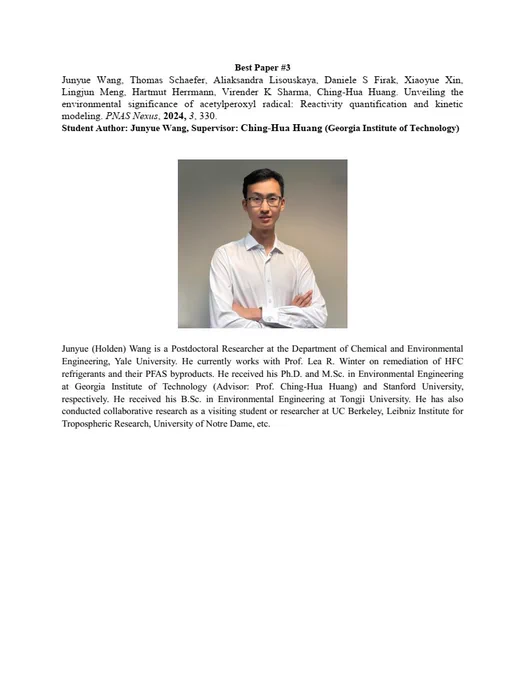 Best Paper #3

Junyue Wang, Thomas Schaefer, Aliaksandra Lisouskaya, Daniele S Firak, Xiaoyue Xin, Lingjun Meng, Hartmut Herrmann, Virender K Sharma, Ching-Hua Huang. Unveiling the environmental significance of acetylperoxyl radical: Reactivity quantification and kinetic modeling. PNAS Nexus, 2024, 3, 330.

Student Author: Junyue Wang, Supervisor: Ching-Hua Huang (Georgia Institute of Technology)

Junyue (Holden) Wang is a Postdoctoral Researcher at the Department of Chemical and Environmental Engineering, Yale University. He currently works with Prof. Lea R. Winter on remediation of HFC refrigerants and their PFAS byproducts. He received his Ph.D. and M.Sc. in Environmental Engineering at Georgia Institute of Technology (Advisor: Prof. Ching-Hua Huang) and Stanford University, respectively. He received his B.Sc. in Environmental Engineering at Tongji University. He has also conducted collaborative research as a visiting student or researcher at UC Berkeley, Leibniz Institute for Tropospheric Research, University of Notre Dame, etc.